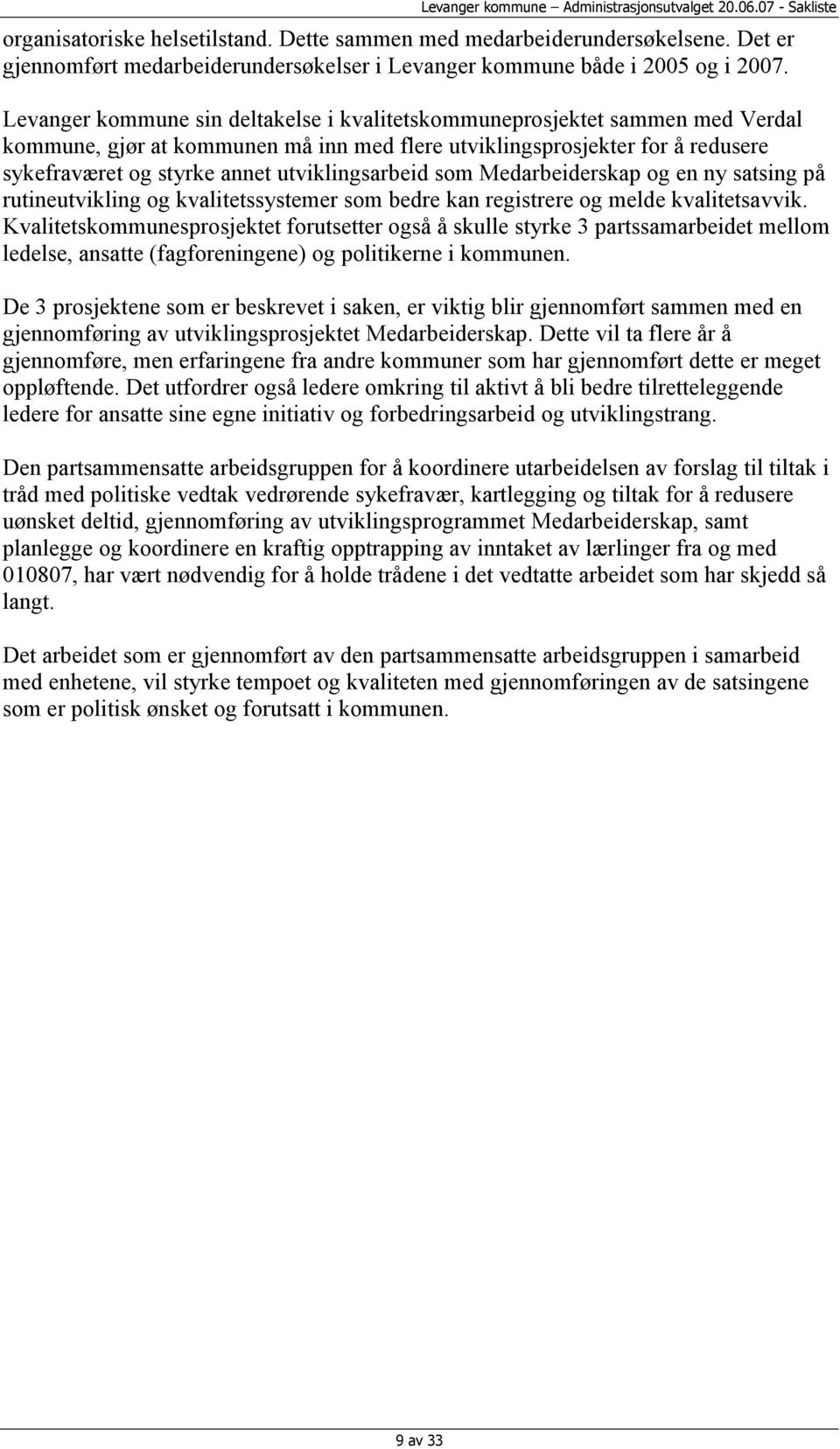 Levanger kommune – Administrasjonsutvalget 20.06.07 - Sakliste

organisatoriske helsetilstand. Dette sammen med medarbeiderundersøkelsene. Det er gjennomført medarbeiderundersøkelser i Levanger kommune både i 2005 og i 2007.

Levanger kommune sin deltakelse i kvalitetskommuneprosjektet sammen med Verdal kommune, gjør at kommunen må inn med flere utviklingsprosjekter for å redusere sykefraværet og styrke annet utviklingsarbeid som Medarbeiderskap og en ny satsing på rutineutvikling og kvalitetssystemer som bedre kan registrere og melde kvalitetsavvik. Kvalitetskommunesprosjektet forutsetter også å skulle styrke 3 partssamarbeidet mellom ledelse, ansatte (fagforeningene) og politikerne i kommunen.

De 3 prosjektene som er beskrevet i saken, er viktig blir gjennomført sammen med en gjennomføring av utviklingsprosjektet Medarbeiderskap. Dette vil ta flere år å gjennomføre, men erfaringene fra andre kommuner som har gjennomført dette er meget oppløftende. Det utfordrer også ledere omkring til aktivt å bli bedre tilretteleggende ledere for ansatte sine egne initiativ og forbedringsarbeid og utviklingstrang.

Den partsammensatte arbeidsgruppen for å koordinere utarbeidelsen av forslag til tiltak i tråd med politiske vedtak vedrørende sykefravær, kartlegging og tiltak for å redusere uønsket deltid, gjennomføring av utviklingsprogrammet Medarbeiderskap, samt planlegge og koordinere en kraftig opptrapping av inntaket av lærlinger fra og med 010807, har vært nødvendig for å holde trådene i det vedtatte arbeidet som har skjedd så langt.

Det arbeidet som er gjennomført av den partsammensatte arbeidsgruppen i samarbeid med enhetene, vil styrke tempoet og kvaliteten med gjennomføringen av de satsingene som er politisk ønsket og forutsatt i kommunen.

9 av 33